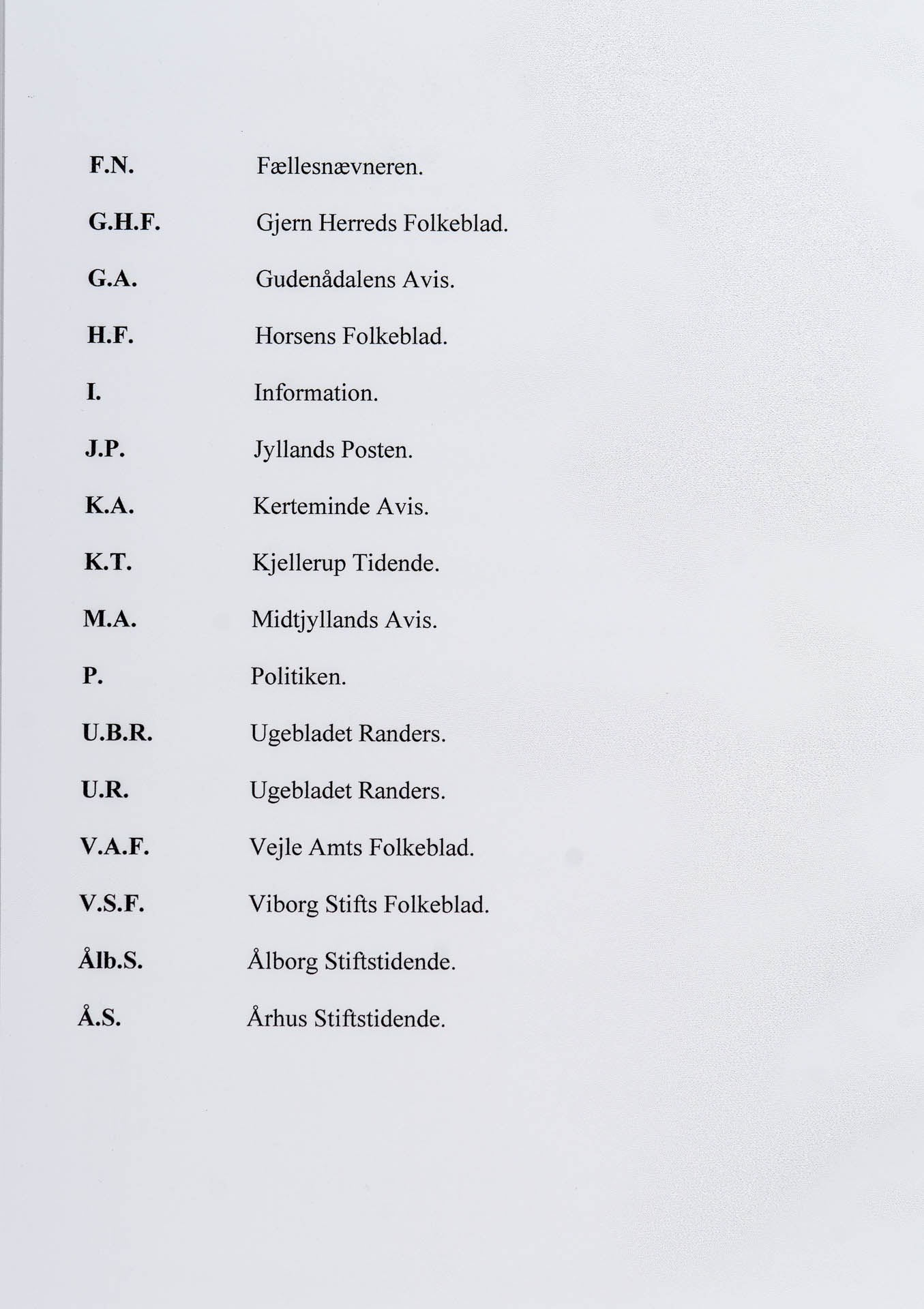 F.N. Fællesnævneren.

G.H.F. Gjern Herreds Folkeblad.

G.A. Gudenådalens Avis.

H.F. Horsens Folkeblad.

I. Information.

J.P. Jyllands Posten.

K.A. Kerteminde Avis.

K.T. Kjellerup Tidende.

M.A. Midtjyllands Avis.

P. Politiken.

U.B.R. Ugebladet Randers.

U.R. Ugebladet Randers.

V.A.F. Vejle Amts Folkeblad.

V.S.F. Viborg Stifts Folkeblad.

Ålb.S. Ålborg Stiftstidende.

Å.S. Århus Stiftstidende.